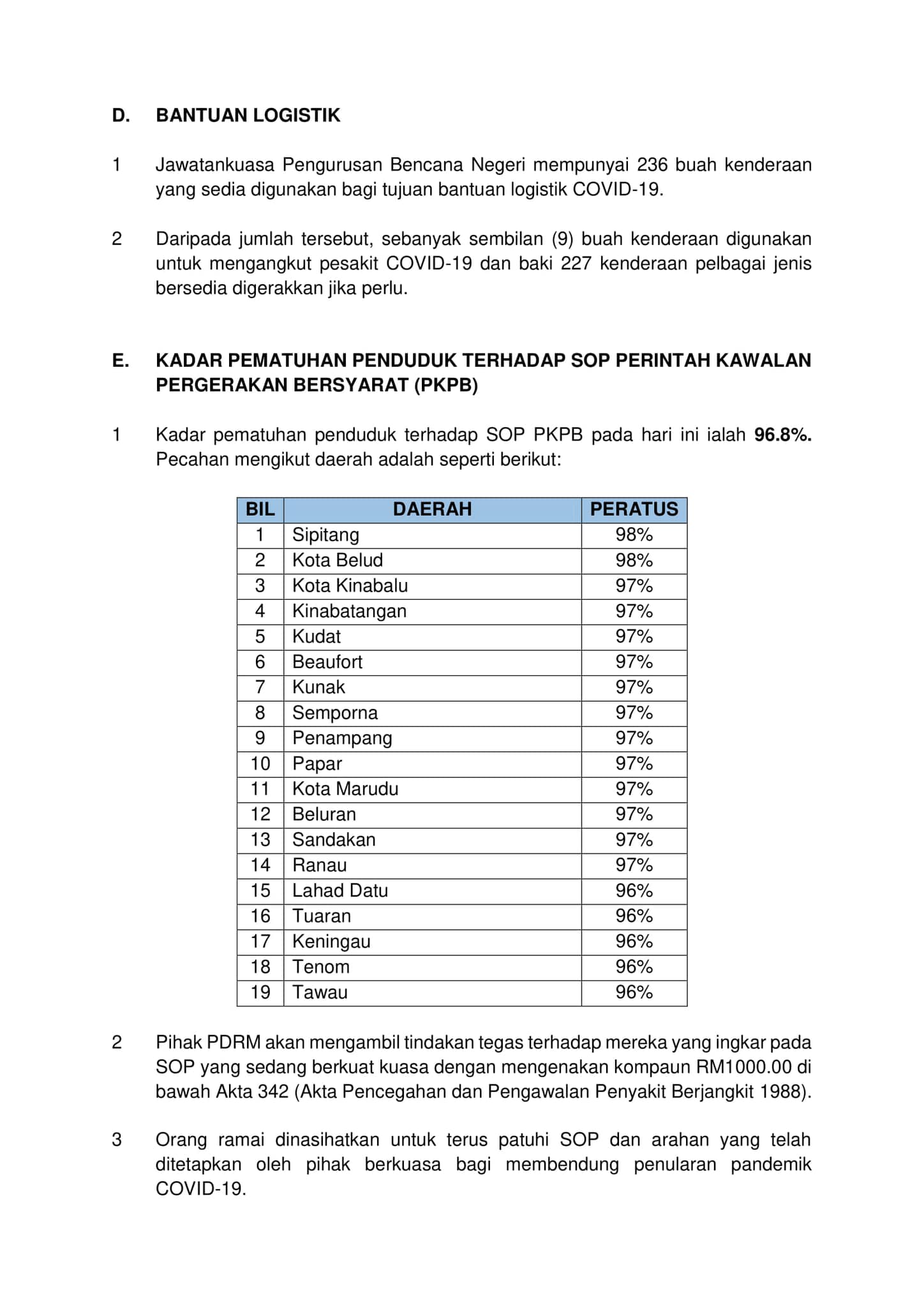 D. BANTUAN LOGISTIK

1 Jawatankuasa Pengurusan Bencana Negeri mempunyai 236 buah kenderaan yang sedia digunakan bagi tujuan bantuan logistik COVID-19.

2 Daripada jumlah tersebut, sebanyak sembilan (9) buah kenderaan digunakan untuk mengangkut pesakit COVID-19 dan baki 227 kenderaan pelbagai jenis bersedia digerakkan jika perlu.

E. KADAR PEMATUHAN PENDUDUK TERHADAP SOP PERINTAH KAWALAN PERGERAKAN BERSYARAT (PKPB)

1 Kadar pematuhan penduduk terhadap SOP PKPB pada hari ini ialah 96.8%. Pecahan mengikut daerah adalah seperti berikut:

| BIL | DAERAH | PERATUS |
|---|---|---|
| 1 | Sipitang | 98% |
| 2 | Kota Belud | 98% |
| 3 | Kota Kinabalu | 97% |
| 4 | Kinabatangan | 97% |
| 5 | Kudat | 97% |
| 6 | Beaufort | 97% |
| 7 | Kunak | 97% |
| 8 | Semporna | 97% |
| 9 | Penampang | 97% |
| 10 | Papar | 97% |
| 11 | Kota Marudu | 97% |
| 12 | Beluran | 97% |
| 13 | Sandakan | 97% |
| 14 | Ranau | 97% |
| 15 | Lahad Datu | 96% |
| 16 | Tuaran | 96% |
| 17 | Keningau | 96% |
| 18 | Tenom | 96% |
| 19 | Tawau | 96% |

2 Pihak PDRM akan mengambil tindakan tegas terhadap mereka yang ingkar pada SOP yang sedang berkuat kuasa dengan mengenakan kompaun RM1000.00 di bawah Akta 342 (Akta Pencegahan dan Pengawalan Penyakit Berjangkit 1988).

3 Orang ramai dinasihatkan untuk terus patuhi SOP dan arahan yang telah ditetapkan oleh pihak berkuasa bagi membendung penularan pandemik COVID-19.